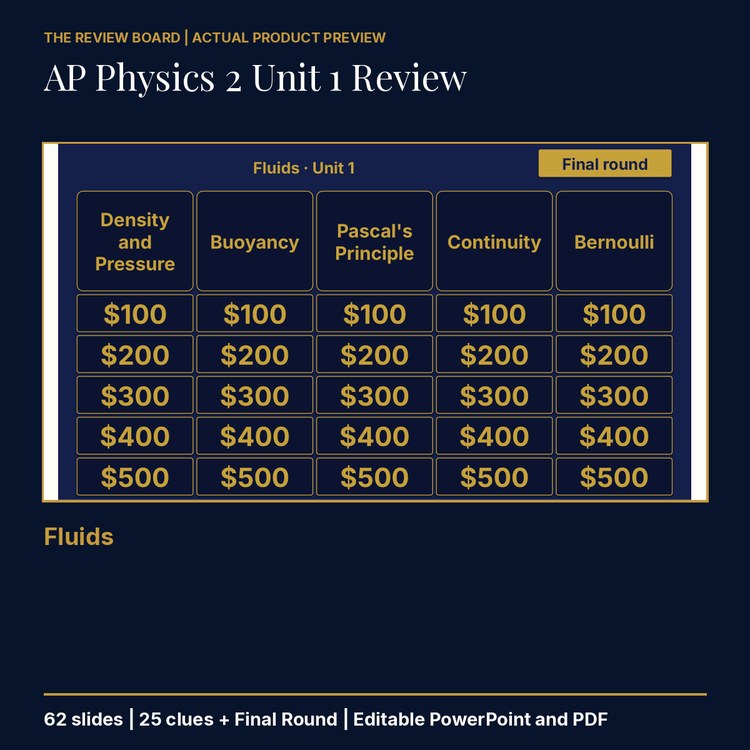 THE REVIEW BOARD | ACTUAL PRODUCT PREVIEW

AP Physics 2 Unit 1 Review

Fluids · Unit 1

Final round

| Density and Pressure | Buoyancy | Pascal's Principle | Continuity | Bernoulli |
|---|---|---|---|---|
| \$100 | \$100 | \$100 | \$100 | \$100 |
| \$200 | \$200 | \$200 | \$200 | \$200 |
| \$300 | \$300 | \$300 | \$300 | \$300 |
| \$400 | \$400 | \$400 | \$400 | \$400 |
| \$500 | \$500 | \$500 | \$500 | \$500 |

Fluids

62 slides | 25 clues + Final Round | Editable PowerPoint and PDF